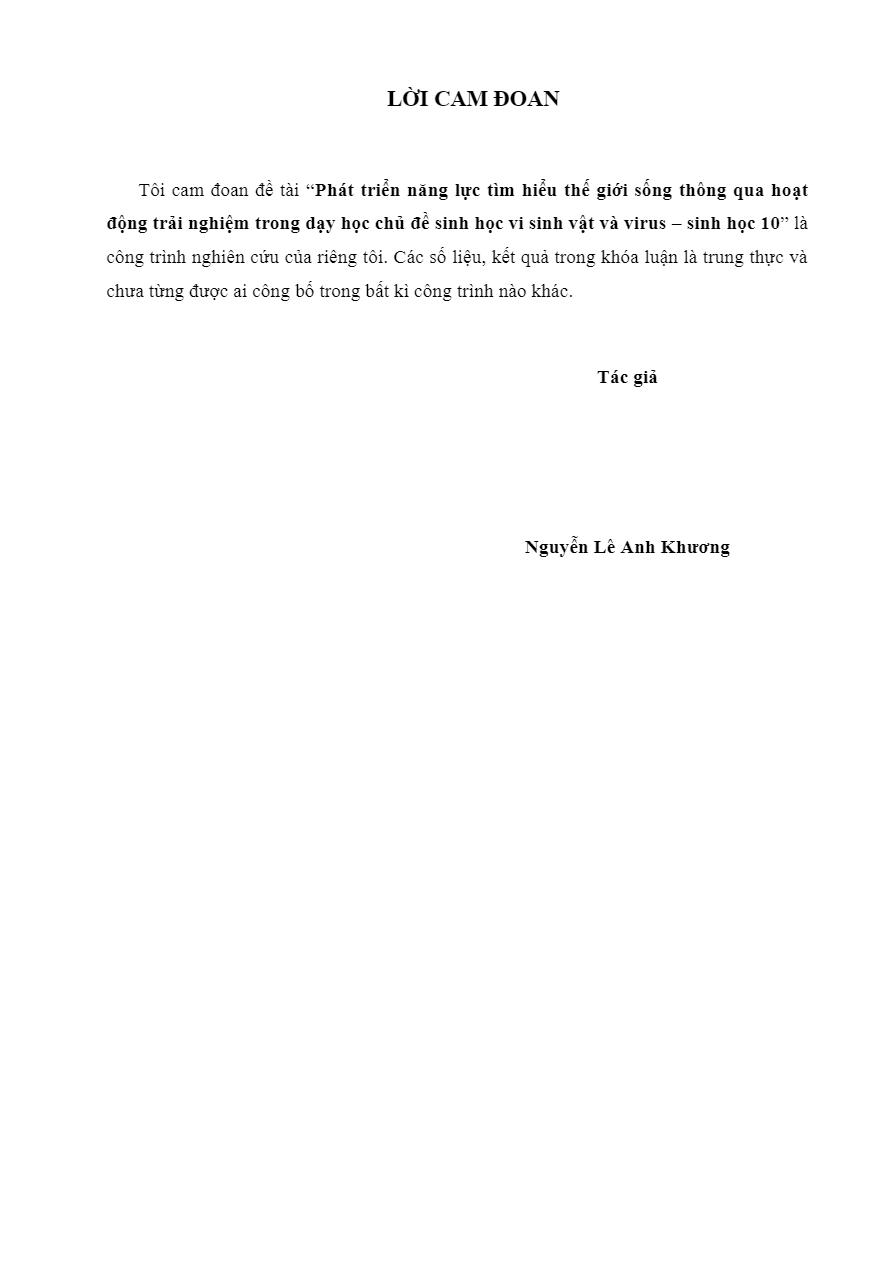 LỜI CAM ĐOAN

Tôi cam đoan đề tài “Phát triển năng lực tìm hiểu thế giới sống thông qua hoạt động trải nghiệm trong dạy học chủ đề sinh học vi sinh vật và virus – sinh học 10” là công trình nghiên cứu của riêng tôi. Các số liệu, kết quả trong khóa luận là trung thực và chưa từng được ai công bố trong bất kì công trình nào khác.

Tác giả

Nguyễn Lê Anh Khương